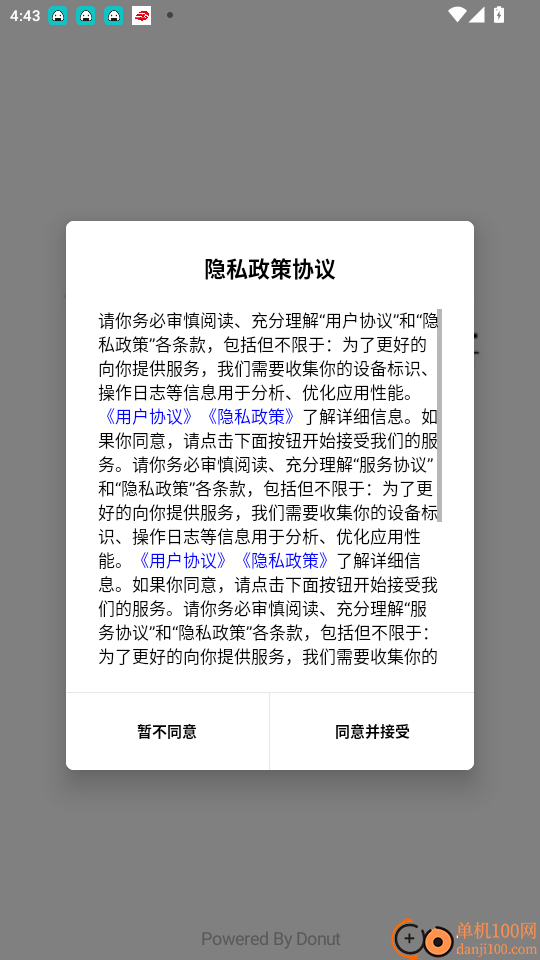 4:43

隐私政策协议

请你务必审慎阅读、充分理解“用户协议”和“隐私政策”各条款，包括但不限于：为了更好的向你提供服务，我们需要收集你的设备标识、操作日志等信息用于分析、优化应用性能。《用户协议》《隐私政策》了解详细信息。如果你同意，请点击下面按钮开始接受我们的服务。请你务必审慎阅读、充分理解“服务协议”和“隐私政策”各条款，包括但不限于：为了更好的向你提供服务，我们需要收集你的设备标识、操作日志等信息用于分析、优化应用性能。《用户协议》《隐私政策》了解详细信息。如果你同意，请点击下面按钮开始接受我们的服务。请你务必审慎阅读、充分理解“服务协议”和“隐私政策”各条款，包括但不限于：为了更好的向你提供服务，我们需要收集你的

暂不同意

同意并接受

Powered By Donut

单机100网
danji100.com